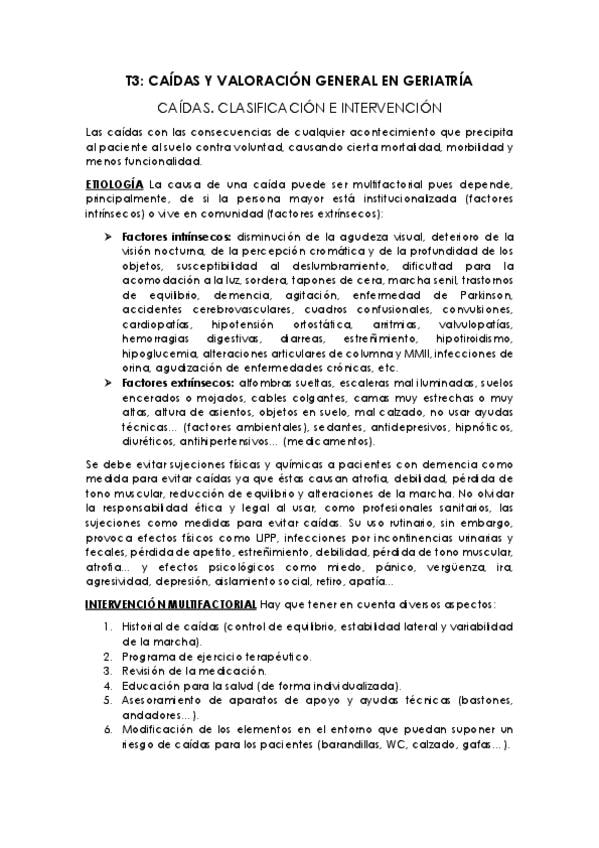 T3: CAÍDAS Y VALORACIÓN GENERAL EN GERIATRÍA

CAÍDAS. CLASIFICACIÓN E INTERVENCIÓN

Las caídas con las consecuencias de cualquier acontecimiento que precipita al paciente al suelo contra voluntad, causando cierta mortalidad, morbilidad y menos funcionalidad.

ETIOLOGÍA La causa de una caída puede ser multifactorial pues depende, principalmente, de si la persona mayor está institucionalizada (factores intrínsecos) o vive en comunidad (factores extrínsecos):

➤ Factores intrínsecos: disminución de la agudeza visual, deterioro de la visión nocturna, de la percepción cromática y de la profundidad de los objetos, susceptibilidad al deslumbramiento, dificultad para la acomodación a la luz, sordera, tapones de cera, marcha senil, trastornos de equilibrio, demencia, agitación, enfermedad de Parkinson, accidentes cerebrovasculares, cuadros confusionales, convulsiones, cardiopatías, hipotensión ortostática, arritmias, valvulopatías, hemorragias digestivas, diarreas, estreñimiento, hipotiroidismo, hipoglucemia, alteraciones articulares de columna y MMII, infecciones de orina, agudización de enfermedades crónicas, etc.

➤ Factores extrínsecos: alfombras sueltas, escaleras mal iluminadas, suelos encerados o mojados, cables colgantes, camas muy estrechas o muy altas, altura de asientos, objetos en suelo, mal calzado, no usar ayudas técnicas… (factores ambientales), sedantes, antidepresivos, hipnóticos, diuréticos, antihipertensivos… (medicamentos).

Se debe evitar sujeciones físicas y químicas a pacientes con demencia como medida para evitar caídas ya que éstas causan atrofia, debilidad, pérdida de tono muscular, reducción de equilibrio y alteraciones de la marcha. No olvidar la responsabilidad ética y legal al usar, como profesionales sanitarios, las sujeciones como medidas para evitar caídas. Su uso rutinario, sin embargo, provoca efectos físicos como UPP, infecciones por incontinencias urinarias y fecales, pérdida de apetito, estreñimiento, debilidad, pérdida de tono muscular, atrofia… y efectos psicológicos como miedo, pánico, vergüenza, ira, agresividad, depresión, aislamiento social, retiro, apatía…

INTERVENCIÓN MULTIFACTORIAL Hay que tener en cuenta diversos aspectos:

1. Historial de caídas (control de equilibrio, estabilidad lateral y variabilidad de la marcha).
2. Programa de ejercicio terapéutico.
3. Revisión de la medicación.
4. Educación para la salud (de forma individualizada).
5. Asesoramiento de aparatos de apoyo y ayudas técnicas (bastones, andadores…).
6. Modificación de los elementos en el entorno que puedan suponer un riesgo de caídas para los pacientes (barandillas, WC, calzado, gafas…).